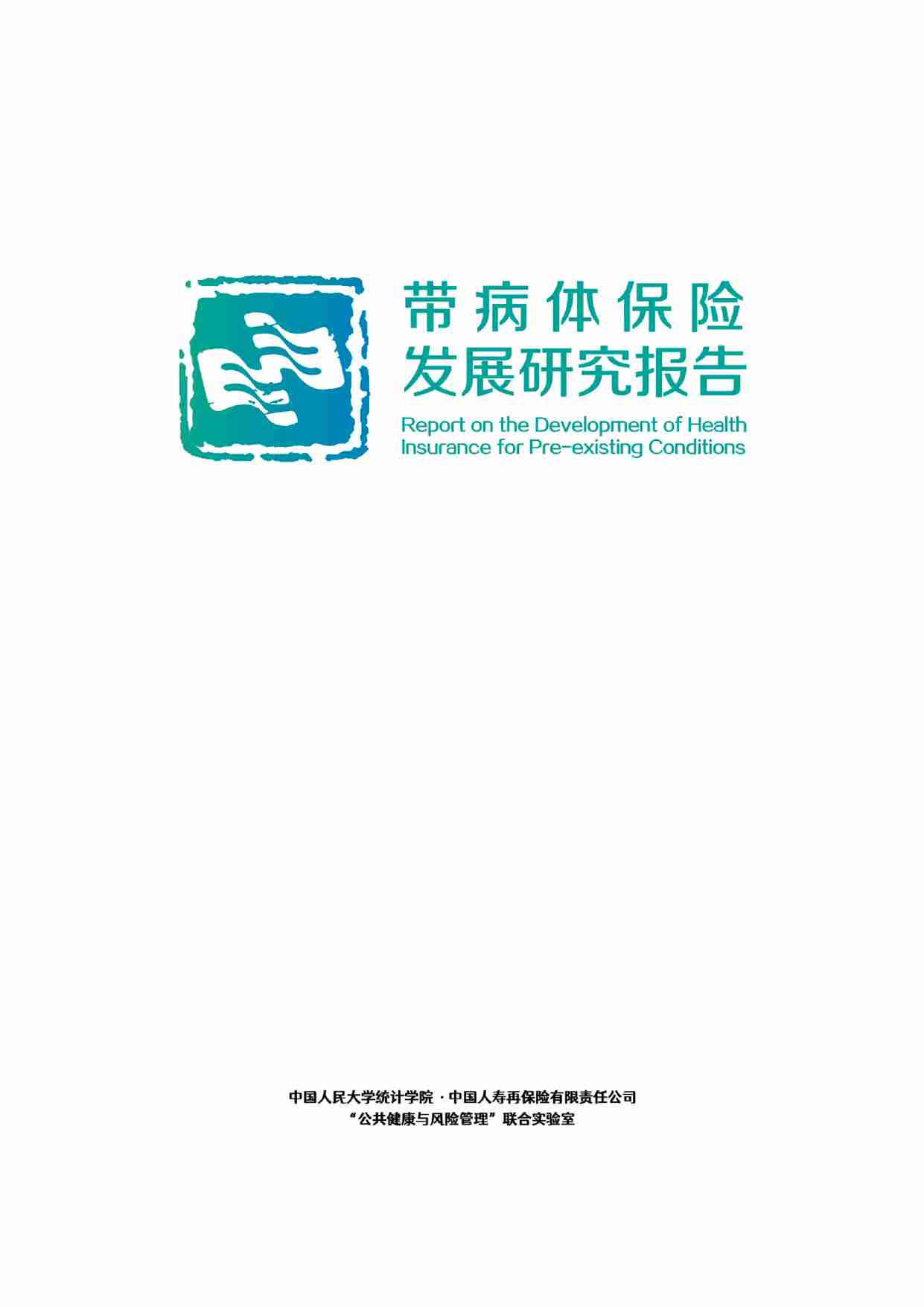 带病体保险
发展研究报告
Report on the Development of Health Insurance for Pre-existing Conditions

中国人民大学统计学院 · 中国人寿再保险有限责任公司
“公共健康与风险管理”联合实验室